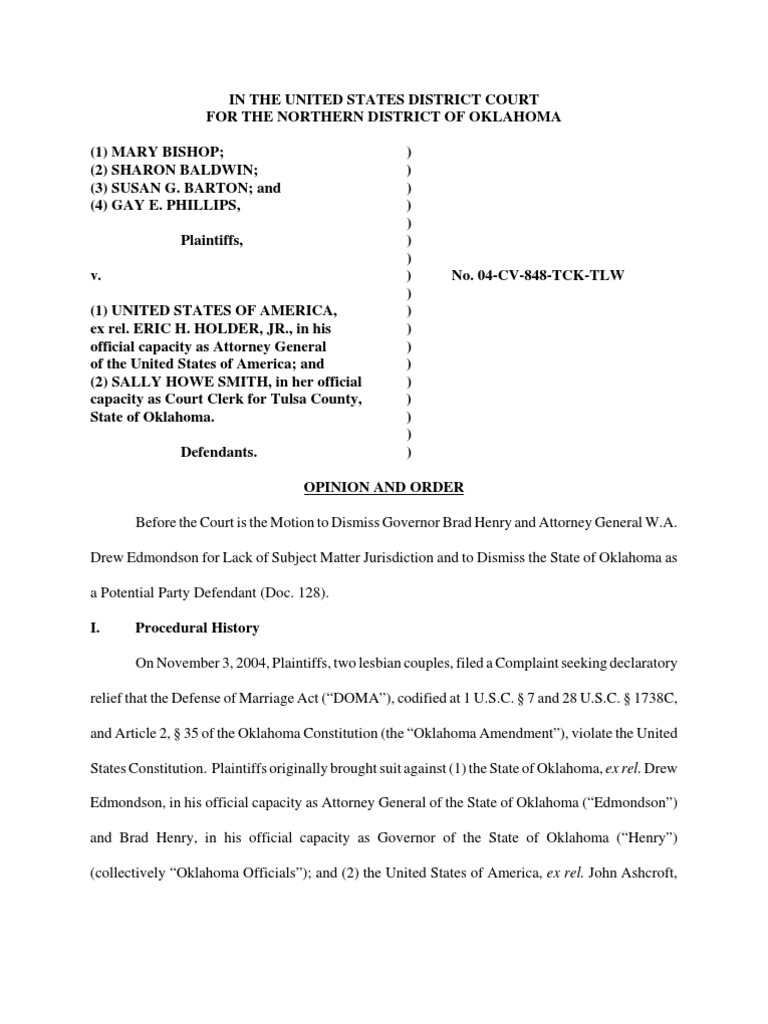 IN THE UNITED STATES DISTRICT COURT
FOR THE NORTHERN DISTRICT OF OKLAHOMA

(1) MARY BISHOP; )
(2) SHARON BALDWIN; )
(3) SUSAN G. BARTON; and )
(4) GAY E. PHILLIPS, )
)
Plaintiffs, )
)
v. ) No. 04-CV-848-TCK-TLW
)
(1) UNITED STATES OF AMERICA, )
ex rel. ERIC H. HOLDER, JR., in his )
official capacity as Attorney General )
of the United States of America; and )
(2) SALLY HOWE SMITH, in her official )
capacity as Court Clerk for Tulsa County, )
State of Oklahoma. )
)
Defendants. )

OPINION AND ORDER

Before the Court is the Motion to Dismiss Governor Brad Henry and Attorney General W.A. Drew Edmondson for Lack of Subject Matter Jurisdiction and to Dismiss the State of Oklahoma as a Potential Party Defendant (Doc. 128).

I. Procedural History

On November 3, 2004, Plaintiffs, two lesbian couples, filed a Complaint seeking declaratory relief that the Defense of Marriage Act ("DOMA"), codified at 1 U.S.C. § 7 and 28 U.S.C. § 1738C, and Article 2, § 35 of the Oklahoma Constitution (the "Oklahoma Amendment"), violate the United States Constitution. Plaintiffs originally brought suit against (1) the State of Oklahoma, ex rel. Drew Edmondson, in his official capacity as Attorney General of the State of Oklahoma ("Edmondson") and Brad Henry, in his official capacity as Governor of the State of Oklahoma ("Henry") (collectively "Oklahoma Officials"); and (2) the United States of America, ex rel. John Ashcroft,